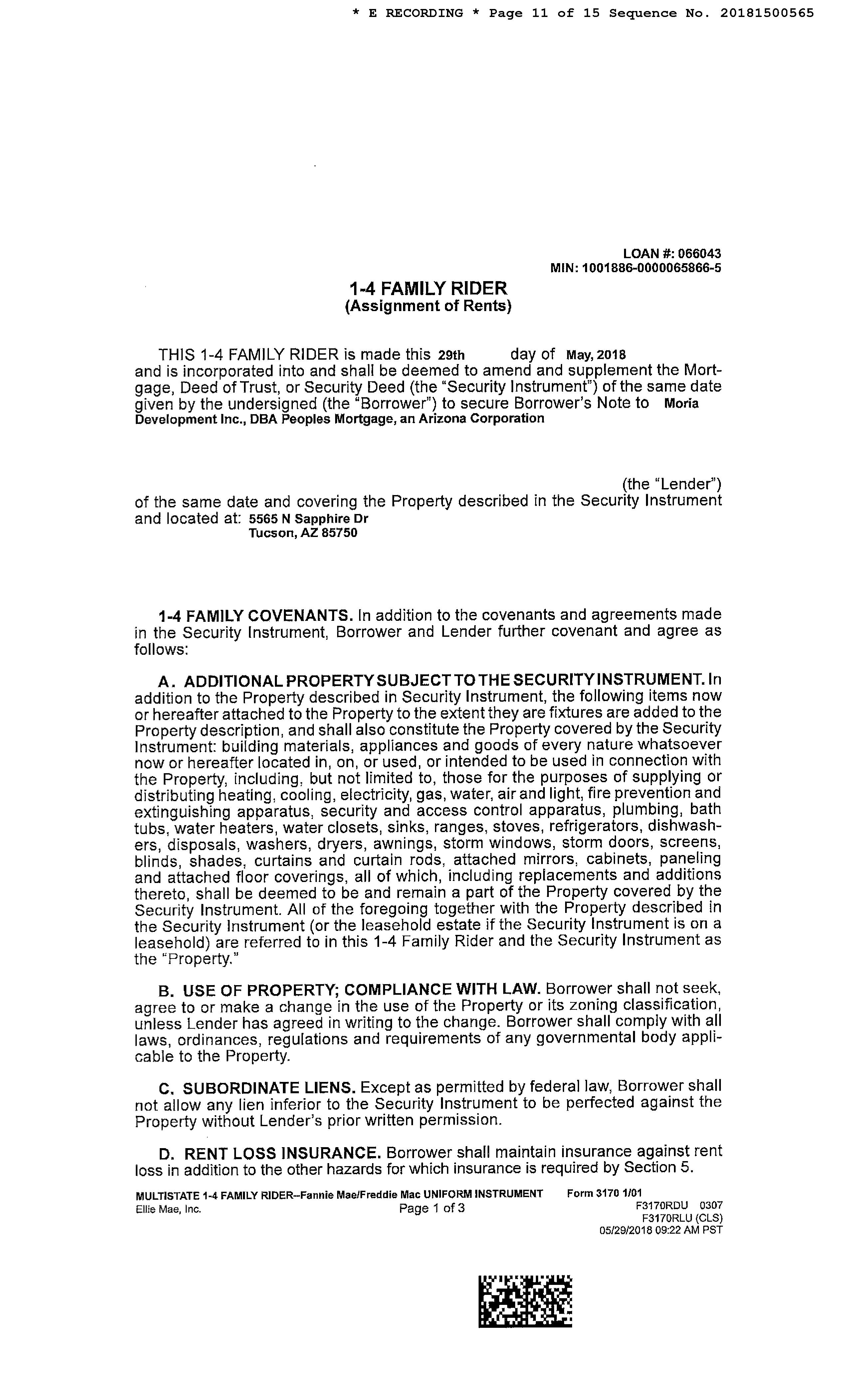 * E RECORDING * Page 11 of 15 Sequence No. 20181500565

LOAN #: 066043
MIN: 1001886-0000065866-5

1-4 FAMILY RIDER
(Assignment of Rents)

THIS 1-4 FAMILY RIDER is made this 29th day of May, 2018 and is incorporated into and shall be deemed to amend and supplement the Mortgage, Deed of Trust, or Security Deed (the "Security Instrument") of the same date given by the undersigned (the "Borrower") to secure Borrower's Note to Moria Development Inc., DBA Peoples Mortgage, an Arizona Corporation

(the "Lender") of the same date and covering the Property described in the Security Instrument and located at: 5565 N Sapphire Dr Tucson, AZ 85750

1-4 FAMILY COVENANTS. In addition to the covenants and agreements made in the Security Instrument, Borrower and Lender further covenant and agree as follows:

A. ADDITIONAL PROPERTY SUBJECT TO THE SECURITY INSTRUMENT. In addition to the Property described in Security Instrument, the following items now or hereafter attached to the Property to the extent they are fixtures are added to the Property description, and shall also constitute the Property covered by the Security Instrument: building materials, appliances and goods of every nature whatsoever now or hereafter located in, on, or used, or intended to be used in connection with the Property, including, but not limited to, those for the purposes of supplying or distributing heating, cooling, electricity, gas, water, air and light, fire prevention and extinguishing apparatus, security and access control apparatus, plumbing, bath tubs, water heaters, water closets, sinks, ranges, stoves, refrigerators, dishwashers, disposals, washers, dryers, awnings, storm windows, storm doors, screens, blinds, shades, curtains and curtain rods, attached mirrors, cabinets, paneling and attached floor coverings, all of which, including replacements and additions thereto, shall be deemed to be and remain a part of the Property covered by the Security Instrument. All of the foregoing together with the Property described in the Security Instrument (or the leasehold estate if the Security Instrument is on a leasehold) are referred to in this 1-4 Family Rider and the Security Instrument as the "Property."

B. USE OF PROPERTY; COMPLIANCE WITH LAW. Borrower shall not seek, agree to or make a change in the use of the Property or its zoning classification, unless Lender has agreed in writing to the change. Borrower shall comply with all laws, ordinances, regulations and requirements of any governmental body applicable to the Property.

C. SUBORDINATE LIENS. Except as permitted by federal law, Borrower shall not allow any lien inferior to the Security Instrument to be perfected against the Property without Lender's prior written permission.

D. RENT LOSS INSURANCE. Borrower shall maintain insurance against rent loss in addition to the other hazards for which insurance is required by Section 5.

MULTISTATE 1-4 FAMILY RIDER--Fannie Mae/Freddie Mac UNIFORM INSTRUMENT Form 3170 1/01
Ellie Mae, Inc. Page 1 of 3 F3170RDU 0307
F3170RLU (CLS)
05/29/2018 09:22 AM PST